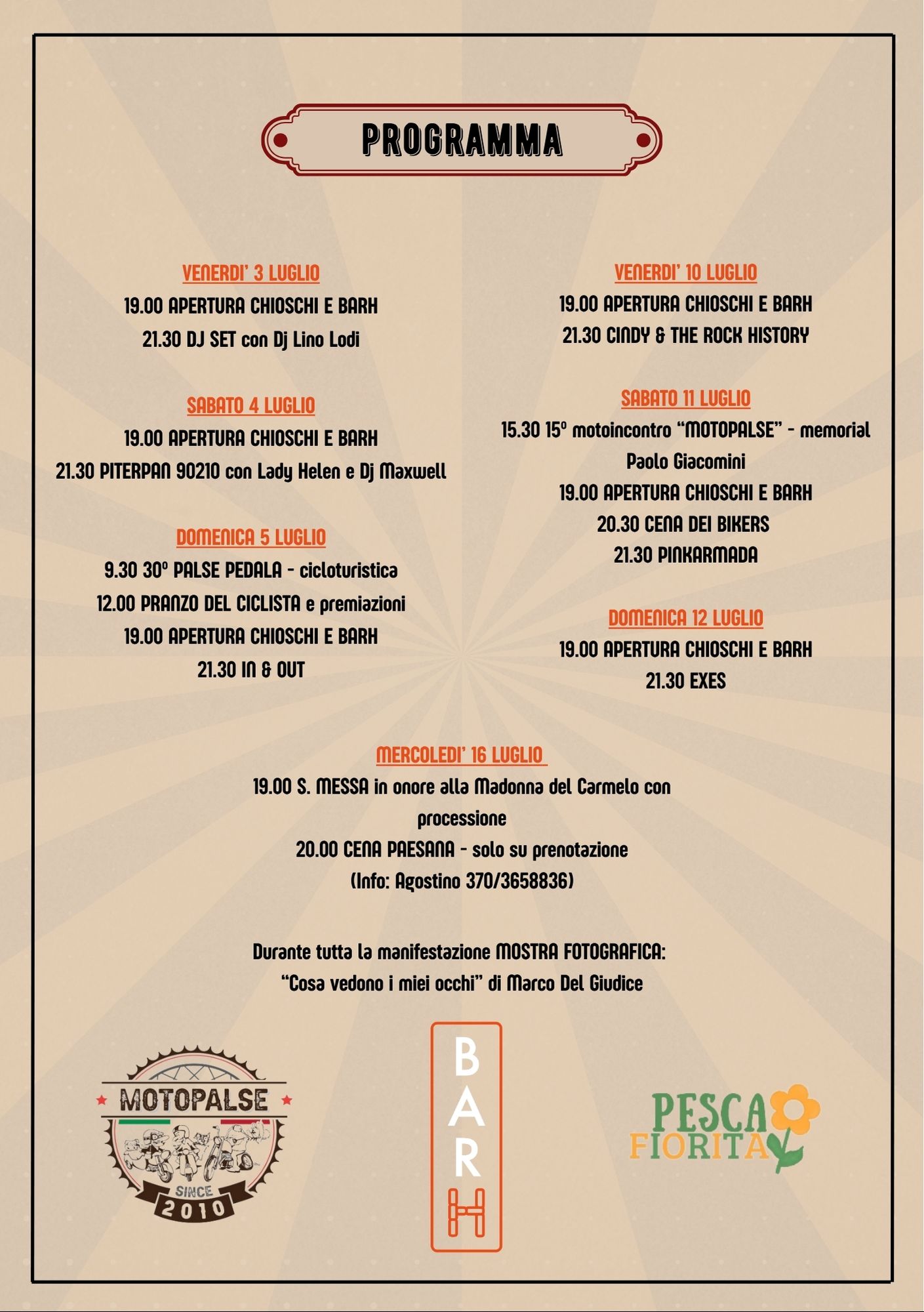 PROGRAMMA

VENERDI' 3 LUGLIO
19.00 APERTURA CHIOSCHI E BARH
21.30 DJ SET con Dj Lino Lodi

SABATO 4 LUGLIO
19.00 APERTURA CHIOSCHI E BARH
21.30 PITERPAN 90210 con Lady Helen e Dj Maxwell

DOMENICA 5 LUGLIO
9.30 30° PALSE PEDALA - cicloturistica
12.00 PRANZO DEL CICLISTA e premiazioni
19.00 APERTURA CHIOSCHI E BARH
21.30 IN & OUT

VENERDI' 10 LUGLIO
19.00 APERTURA CHIOSCHI E BARH
21.30 CINDY & THE ROCK HISTORY

SABATO 11 LUGLIO
15.30 15° motoincontro "MOTOPALSE" - memorial Paolo Giacomini
19.00 APERTURA CHIOSCHI E BARH
20.30 CENA DEI BIKERS
21.30 PINKARMADA

DOMENICA 12 LUGLIO
19.00 APERTURA CHIOSCHI E BARH
21.30 EXES

MERCOLEDI' 16 LUGLIO
19.00 S. MESSA in onore alla Madonna del Carmelo con processione
20.00 CENA PAESANA - solo su prenotazione
(Info: Agostino 370/3658836)

Durante tutta la manifestazione MOSTRA FOTOGRAFICA:
"Cosa vedono i miei occhi" di Marco Del Giudice

MOTOPALSE
SINCE
2010

BARH

PESCA
FIORITA